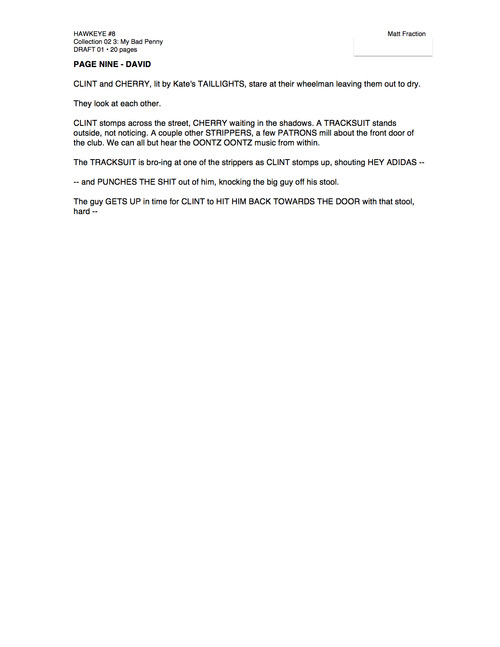 HAWKEYE #8
Collection 02 3: My Bad Penny
DRAFT 01 • 20 pages

Matt Fraction

PAGE NINE - DAVID

CLINT and CHERRY, lit by Kate's TAILLIGHTS, stare at their wheelman leaving them out to dry.

They look at each other.

CLINT stomps across the street, CHERRY waiting in the shadows. A TRACKSUIT stands outside, not noticing. A couple other STRIPPERS, a few PATRONS mill about the front door of the club. We can all but hear the OONTZ OONTZ music from within.

The TRACKSUIT is bro-ing at one of the strippers as CLINT stomps up, shouting HEY ADIDAS --

-- and PUNCHES THE SHIT out of him, knocking the big guy off his stool.

The guy GETS UP in time for CLINT to HIT HIM BACK TOWARDS THE DOOR with that stool, hard --